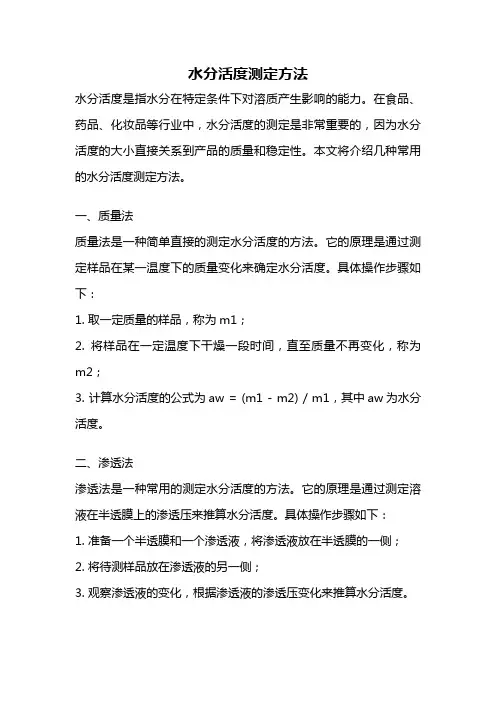 水分活度测定方法

水分活度是指水分在特定条件下对溶质产生影响的能力。在食品、药品、化妆品等行业中，水分活度的测定是非常重要的，因为水分活度的大小直接关系到产品的质量和稳定性。本文将介绍几种常用的水分活度测定方法。

一、质量法

质量法是一种简单直接的测定水分活度的方法。它的原理是通过测定样品在某一温度下的质量变化来确定水分活度。具体操作步骤如下：

1. 取一定质量的样品，称为 m1；

2. 将样品在一定温度下干燥一段时间，直至质量不再变化，称为 m2；

3. 计算水分活度的公式为 aw = (m1 - m2) / m1，其中 aw 为水分活度。

二、渗透法

渗透法是一种常用的测定水分活度的方法。它的原理是通过测定溶液在半透膜上的渗透压来推算水分活度。具体操作步骤如下：

1. 准备一个半透膜和一个渗透液，将渗透液放在半透膜的一侧；

2. 将待测样品放在渗透液的另一侧；

3. 观察渗透液的变化，根据渗透液的渗透压变化来推算水分活度。